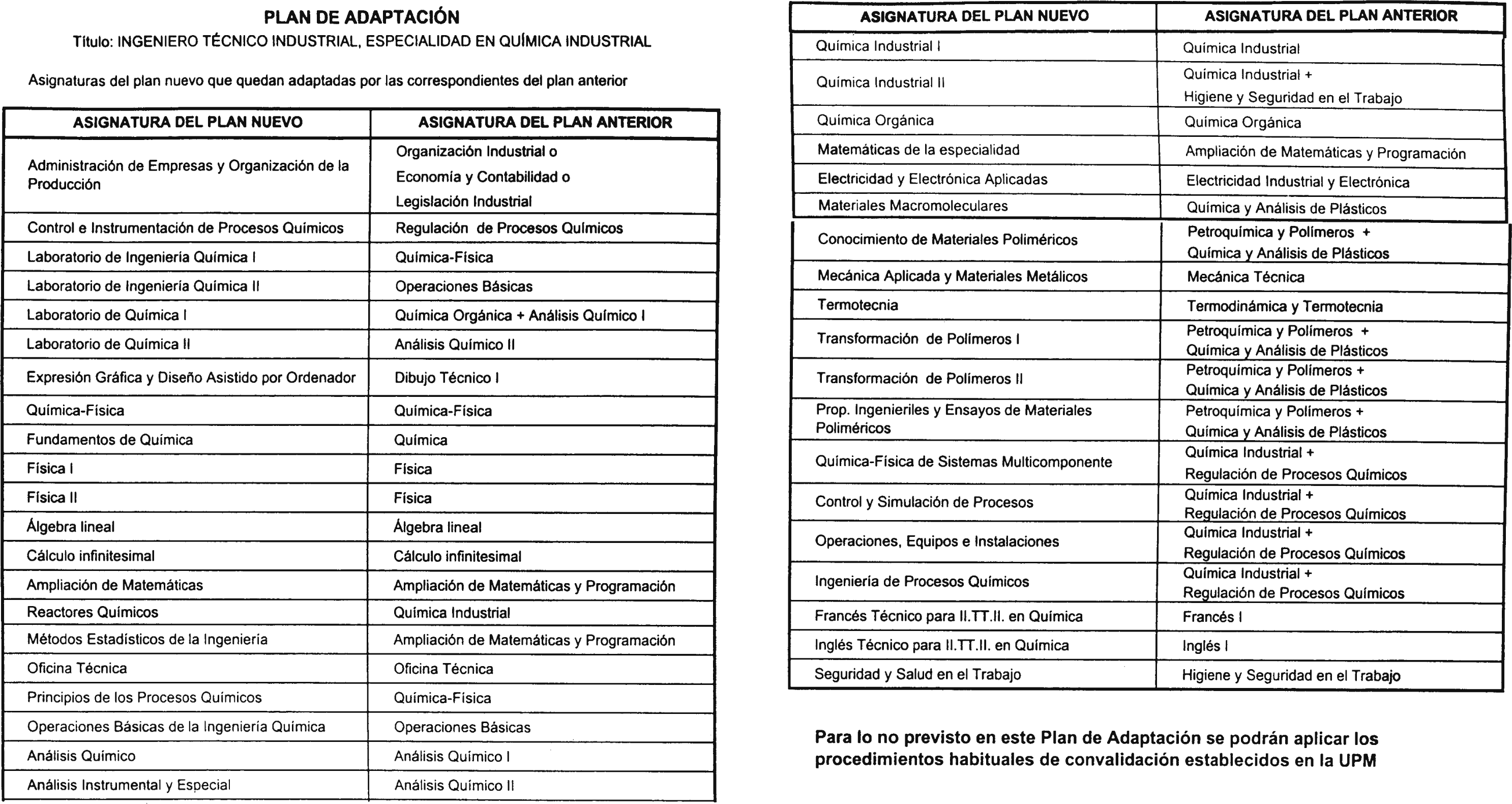 PLAN DE ADAPTACIÓN

Título: INGENIERO TÉCNICO INDUSTRIAL, ESPECIALIDAD EN QUÍMICA INDUSTRIAL

Asignaturas del plan nuevo que quedan adaptadas por las correspondientes del plan anterior

| ASIGNATURA DEL PLAN NUEVO | ASIGNATURA DEL PLAN ANTERIOR |
|---|---|
| Administración de Empresas y Organización de la Producción | Organización Industrial o Economía y Contabilidad o Legislación Industrial |
| Control e Instrumentación de Procesos Químicos | Regulación de Procesos Químicos |
| Laboratorio de Ingeniería Química I | Química-Física |
| Laboratorio de Ingeniería Química II | Operaciones Básicas |
| Laboratorio de Química I | Química Orgánica + Análisis Químico I |
| Laboratorio de Química II | Análisis Químico II |
| Expresión Gráfica y Diseño Asistido por Ordenador | Dibujo Técnico I |
| Química-Física | Química-Física |
| Fundamentos de Química | Química |
| Física I | Física |
| Física II | Física |
| Álgebra lineal | Álgebra lineal |
| Cálculo infinitesimal | Cálculo infinitesimal |
| Ampliación de Matemáticas | Ampliación de Matemáticas y Programación |
| Reactores Químicos | Química Industrial |
| Métodos Estadísticos de la Ingeniería | Ampliación de Matemáticas y Programación |
| Oficina Técnica | Oficina Técnica |
| Principios de los Procesos Químicos | Química-Física |
| Operaciones Básicas de la Ingeniería Química | Operaciones Básicas |
| Análisis Químico | Análisis Químico I |
| Análisis Instrumental y Especial | Análisis Químico II |

| ASIGNATURA DEL PLAN NUEVO | ASIGNATURA DEL PLAN ANTERIOR |
|---|---|
| Química Industrial I | Química Industrial |
| Química Industrial II | Química Industrial + Higiene y Seguridad en el Trabajo |
| Química Orgánica | Química Orgánica |
| Matemáticas de la especialidad | Ampliación de Matemáticas y Programación |
| Electricidad y Electrónica Aplicadas | Electricidad Industrial y Electrónica |
| Materiales Macromoleculares | Química y Análisis de Plásticos |
| Conocimiento de Materiales Poliméricos | Petroquímica y Polímeros + Química y Análisis de Plásticos |
| Mecánica Aplicada y Materiales Metálicos | Mecánica Técnica |
| Termotecnia | Termodinámica y Termotecnia |
| Transformación de Polímeros I | Petroquímica y Polímeros + Química y Análisis de Plásticos |
| Transformación de Polímeros II | Petroquímica y Polímeros + Química y Análisis de Plásticos |
| Prop. Ingenieriles y Ensayos de Materiales Poliméricos | Petroquímica y Polímeros + Química y Análisis de Plásticos |
| Química-Física de Sistemas Multicomponente | Química Industrial + Regulación de Procesos Químicos |
| Control y Simulación de Procesos | Química Industrial + Regulación de Procesos Químicos |
| Operaciones, Equipos e Instalaciones | Química Industrial + Regulación de Procesos Químicos |
| Ingeniería de Procesos Químicos | Química Industrial + Regulación de Procesos Químicos |
| Francés Técnico para II.TT.II. en Química | Francés I |
| Inglés Técnico para II.TT.II. en Química | Inglés I |
| Seguridad y Salud en el Trabajo | Higiene y Seguridad en el Trabajo |

Para lo no previsto en este Plan de Adaptación se podrán aplicar los procedimientos habituales de convalidación establecidos en la UPM